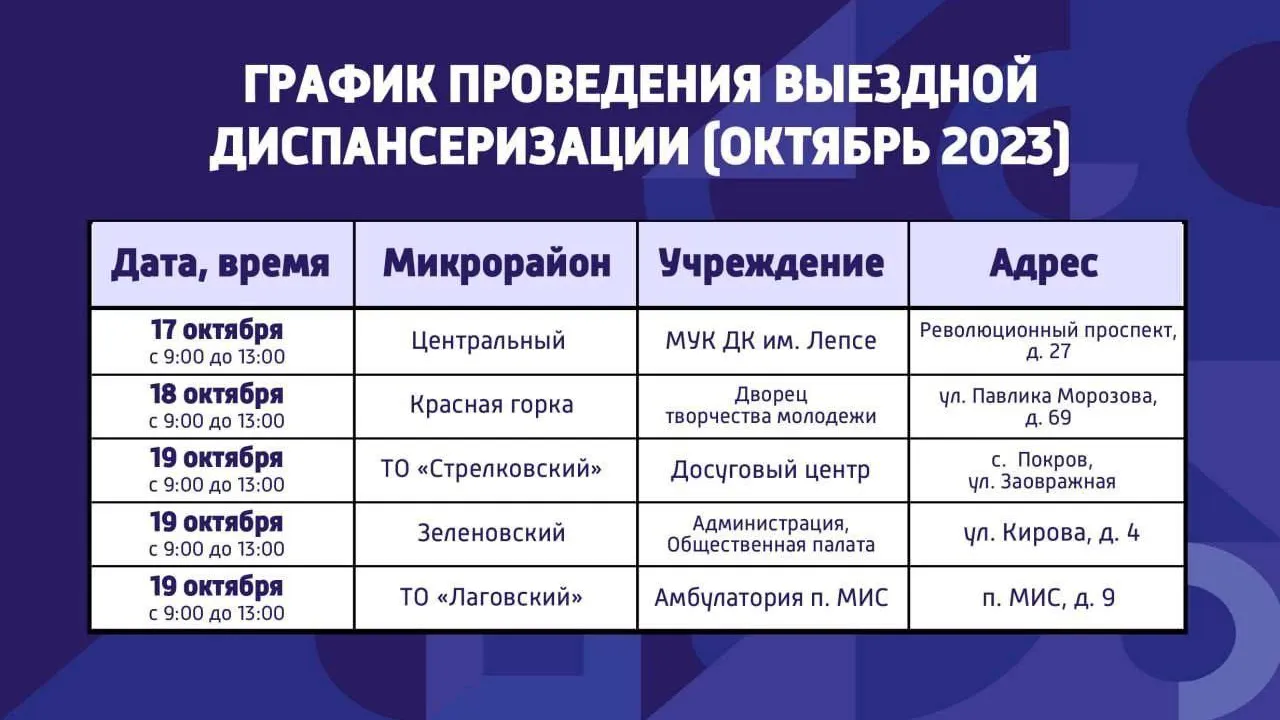 ГРАФИК ПРОВЕДЕНИЯ ВЫЕЗДНОЙ ДИСПАНСЕРИЗАЦИИ (ОКТЯБРЬ 2023)

| Дата, время | Микрорайон | Учреждение | Адрес |
|---|---|---|---|
| 17 октября с 9:00 до 13:00 | Центральный | МУК ДК им. Лепсе | Революционный проспект, д. 27 |
| 18 октября с 9:00 до 13:00 | Красная горка | Дворец творчества молодежи | ул. Павлика Морозова, д. 69 |
| 19 октября с 9:00 до 13:00 | ТО «Стрелковский» | Досуговый центр | с. Покров, ул. Заовражная |
| 19 октября с 9:00 до 13:00 | Зеленовский | Администрация, Общественная палата | ул. Кирова, д. 4 |
| 19 октября с 9:00 до 13:00 | ТО «Лаговский» | Амбулатория п. МИС | п. МИС, д. 9 |